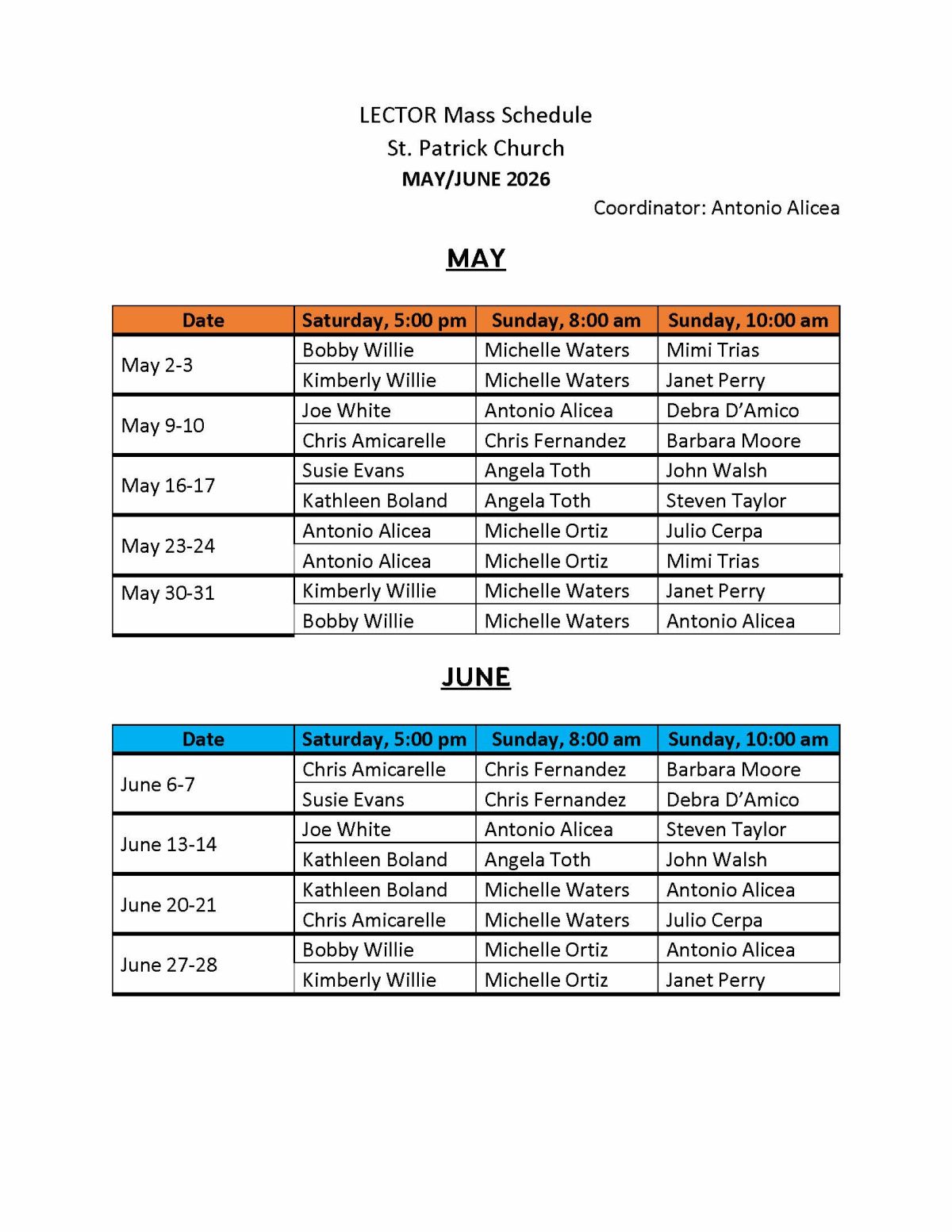 LECTOR Mass Schedule
St. Patrick Church
MAY/JUNE 2026
Coordinator: Antonio Alicea

MAY

| Date | Saturday, 5:00 pm | Sunday, 8:00 am | Sunday, 10:00 am |
|---|---|---|---|
| May 2-3 | Bobby Willie | Michelle Waters | Mimi Trias |
| | Kimberly Willie | Michelle Waters | Janet Perry |
| May 9-10 | Joe White | Antonio Alicea | Debra D'Amico |
| | Chris Amicarelle | Chris Fernandez | Barbara Moore |
| May 16-17 | Susie Evans | Angela Toth | John Walsh |
| | Kathleen Boland | Angela Toth | Steven Taylor |
| May 23-24 | Antonio Alicea | Michelle Ortiz | Julio Cerpa |
| | Antonio Alicea | Michelle Ortiz | Mimi Trias |
| May 30-31 | Kimberly Willie | Michelle Waters | Janet Perry |
| | Bobby Willie | Michelle Waters | Antonio Alicea |

JUNE

| Date | Saturday, 5:00 pm | Sunday, 8:00 am | Sunday, 10:00 am |
|---|---|---|---|
| June 6-7 | Chris Amicarelle | Chris Fernandez | Barbara Moore |
| | Susie Evans | Chris Fernandez | Debra D'Amico |
| June 13-14 | Joe White | Antonio Alicea | Steven Taylor |
| | Kathleen Boland | Angela Toth | John Walsh |
| June 20-21 | Kathleen Boland | Michelle Waters | Antonio Alicea |
| | Chris Amicarelle | Michelle Waters | Julio Cerpa |
| June 27-28 | Bobby Willie | Michelle Ortiz | Antonio Alicea |
| | Kimberly Willie | Michelle Ortiz | Janet Perry |